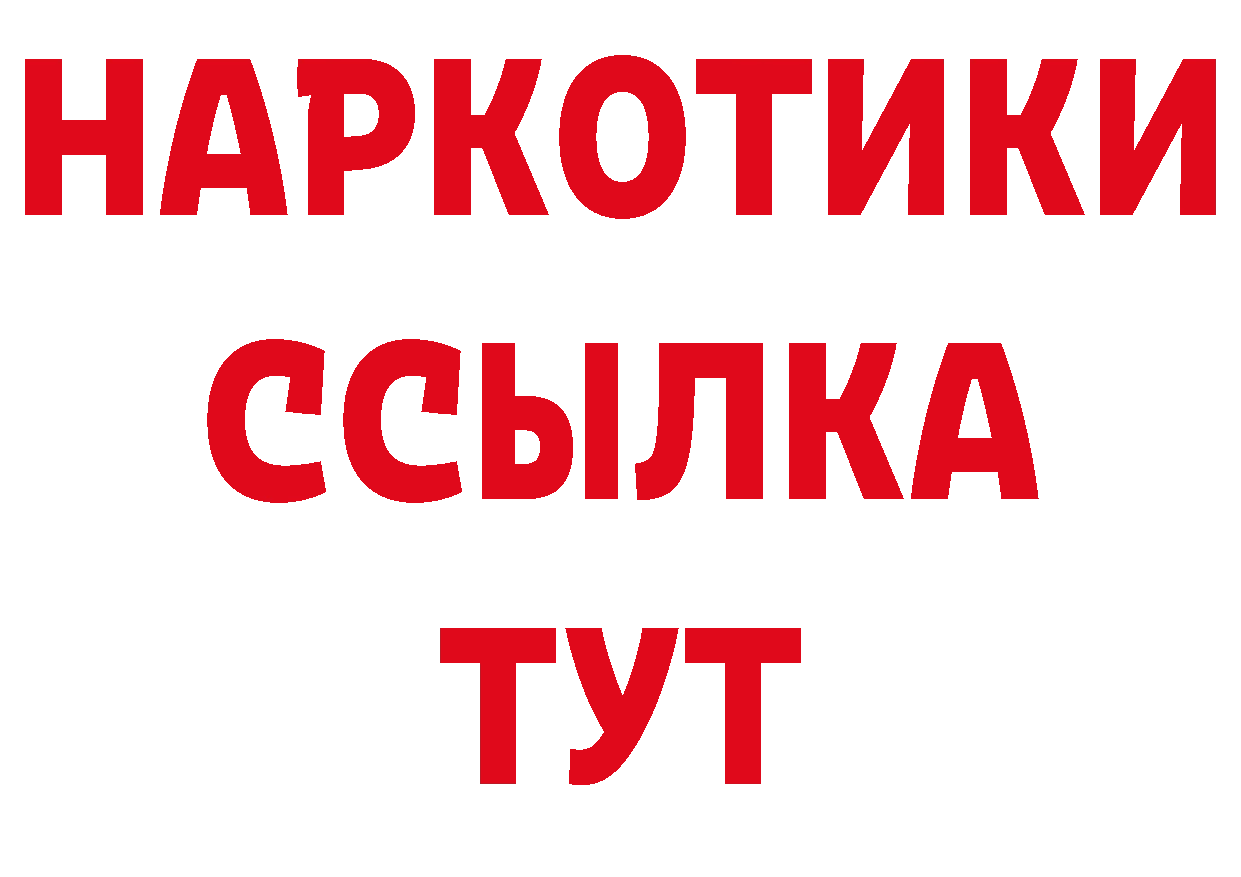 НАРКОТИКИ
ССЫЛКА
ТУТ